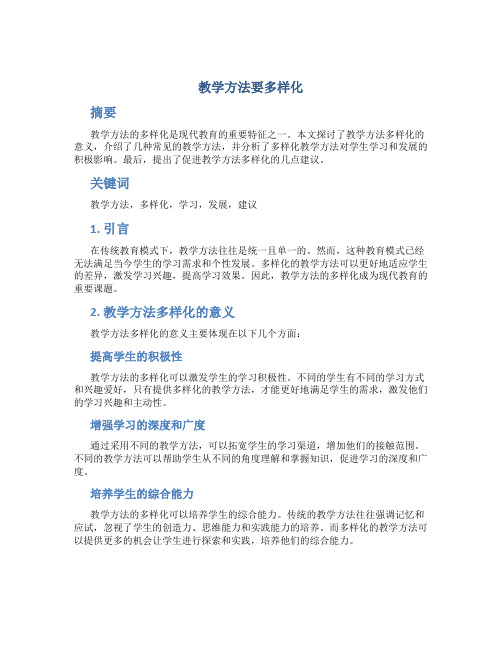 教学方法要多样化

摘要

教学方法的多样化是现代教育的重要特征之一。本文探讨了教学方法多样化的意义，介绍了几种常见的教学方法，并分析了多样化教学方法对学生学习和发展的积极影响。最后，提出了促进教学方法多样化的几点建议。

关键词

教学方法，多样化，学习，发展，建议

1. 引言

在传统教育模式下，教学方法往往是统一且单一的。然而，这种教育模式已经无法满足当今学生的学习需求和个性发展。多样化的教学方法可以更好地适应学生的差异，激发学习兴趣，提高学习效果。因此，教学方法的多样化成为现代教育的重要课题。

2. 教学方法多样化的意义

教学方法多样化的意义主要体现在以下几个方面：

提高学生的积极性

教学方法的多样化可以激发学生的学习积极性。不同的学生有不同的学习方式和兴趣爱好，只有提供多样化的教学方法，才能更好地满足学生的需求，激发他们的学习兴趣和主动性。

增强学习的深度和广度

通过采用不同的教学方法，可以拓宽学生的学习渠道，增加他们的接触范围。不同的教学方法可以帮助学生从不同的角度理解和掌握知识，促进学习的深度和广度。

培养学生的综合能力

教学方法的多样化可以培养学生的综合能力。传统的教学方法往往强调记忆和应试，忽视了学生的创造力、思维能力和实践能力的培养。而多样化的教学方法可以提供更多的机会让学生进行探索和实践，培养他们的综合能力。